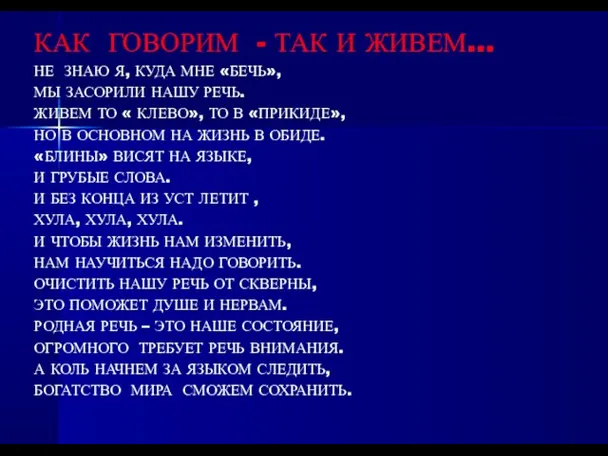 КАК ГОВОРИМ - ТАК И ЖИВЕМ...

НЕ ЗНАЮ Я, КУДА МНЕ «БЕЧЬ»,
МЫ ЗАСОРИЛИ НАШУ РЕЧЬ.
ЖИВЕМ ТО « КЛЕВО», ТО В «ПРИКИДЕ»,
НО В ОСНОВНОМ НА ЖИЗНЬ В ОБИДЕ.
«БЛИНЫ» ВИСЯТ НА ЯЗЫКЕ,
И ГРУБЫЕ СЛОВА.
И БЕЗ КОНЦА ИЗ УСТ ЛЕТИТ ,
ХУЛА, ХУЛА, ХУЛА.
И ЧТОБЫ ЖИЗНЬ НАМ ИЗМЕНИТЬ,
НАМ НАУЧИТЬСЯ НАДО ГОВОРИТЬ.
ОЧИСТИТЬ НАШУ РЕЧЬ ОТ СКВЕРНЫ,
ЭТО ПОМОЖЕТ ДУШЕ И НЕРВАМ.
РОДНАЯ РЕЧЬ – ЭТО НАШЕ СОСТОЯНИЕ,
ОГРОМНОГО ТРЕБУЕТ РЕЧЬ ВНИМАНИЯ.
А КОЛЬ НАЧНЕМ ЗА ЯЗЫКОМ СЛЕДИТЬ,
БОГАТСТВО МИРА СМОЖЕМ СОХРАНИТЬ.